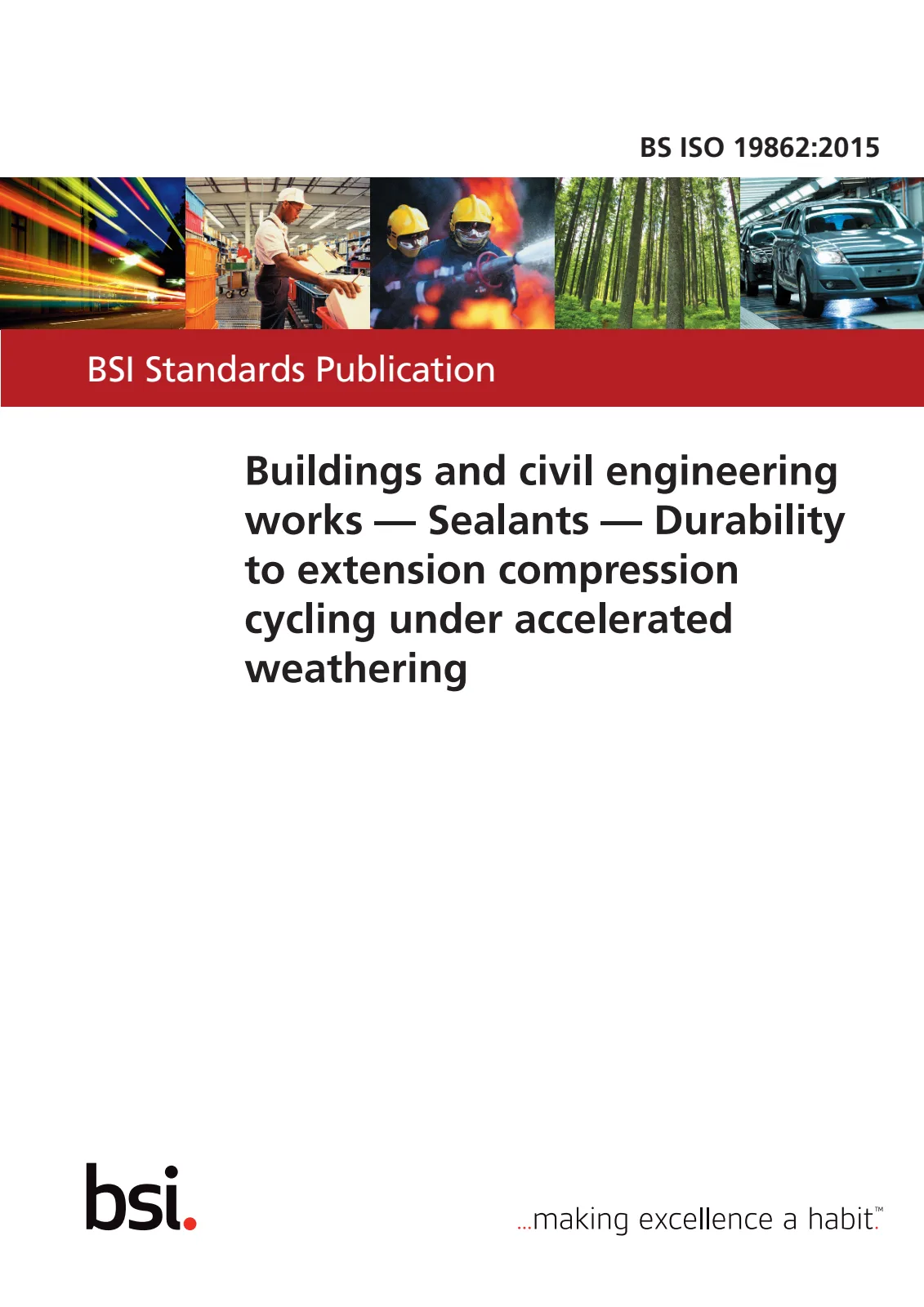 BS ISO 19862:2015

BSI Standards Publication

Buildings and civil engineering works — Sealants — Durability to extension compression cycling under accelerated weathering

bsi.

...making excellence a habit.™